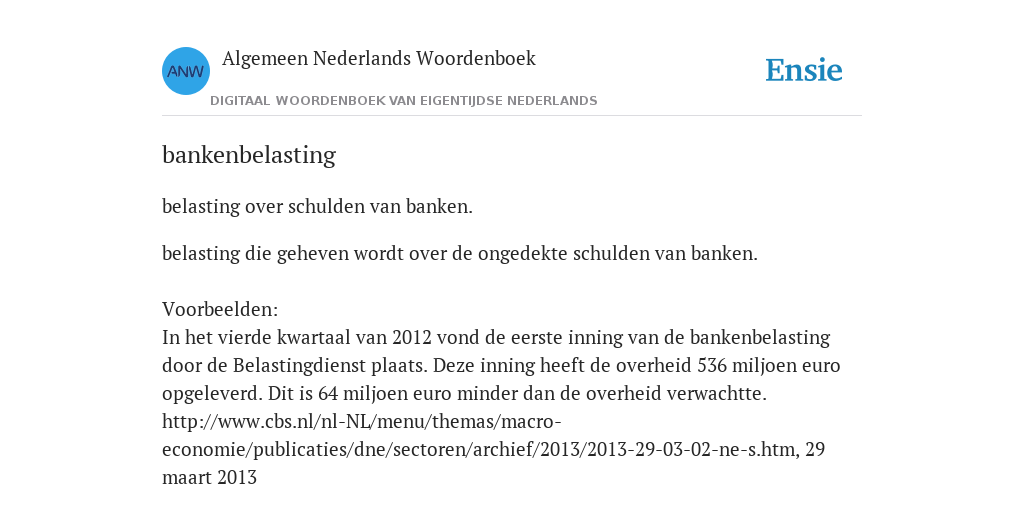 ANW
Algemeen Nederlands Woordenboek
DIGITAAL WOORDENBOEK VAN EIGENTIJDSE NEDERLANDS

Ensie

bankenbelasting

belasting over schulden van banken.

belasting die geheven wordt over de ongedekte schulden van banken.

Voorbeelden:
In het vierde kwartaal van 2012 vond de eerste inning van de bankenbelasting door de Belastingdienst plaats. Deze inning heeft de overheid 536 miljoen euro opgeleverd. Dit is 64 miljoen euro minder dan de overheid verwachtte. http://www.cbs.nl/nl-NL/menu/themas/macro-economie/publicaties/dne/sectoren/archief/2013/2013-29-03-02-ne-s.htm, 29 maart 2013